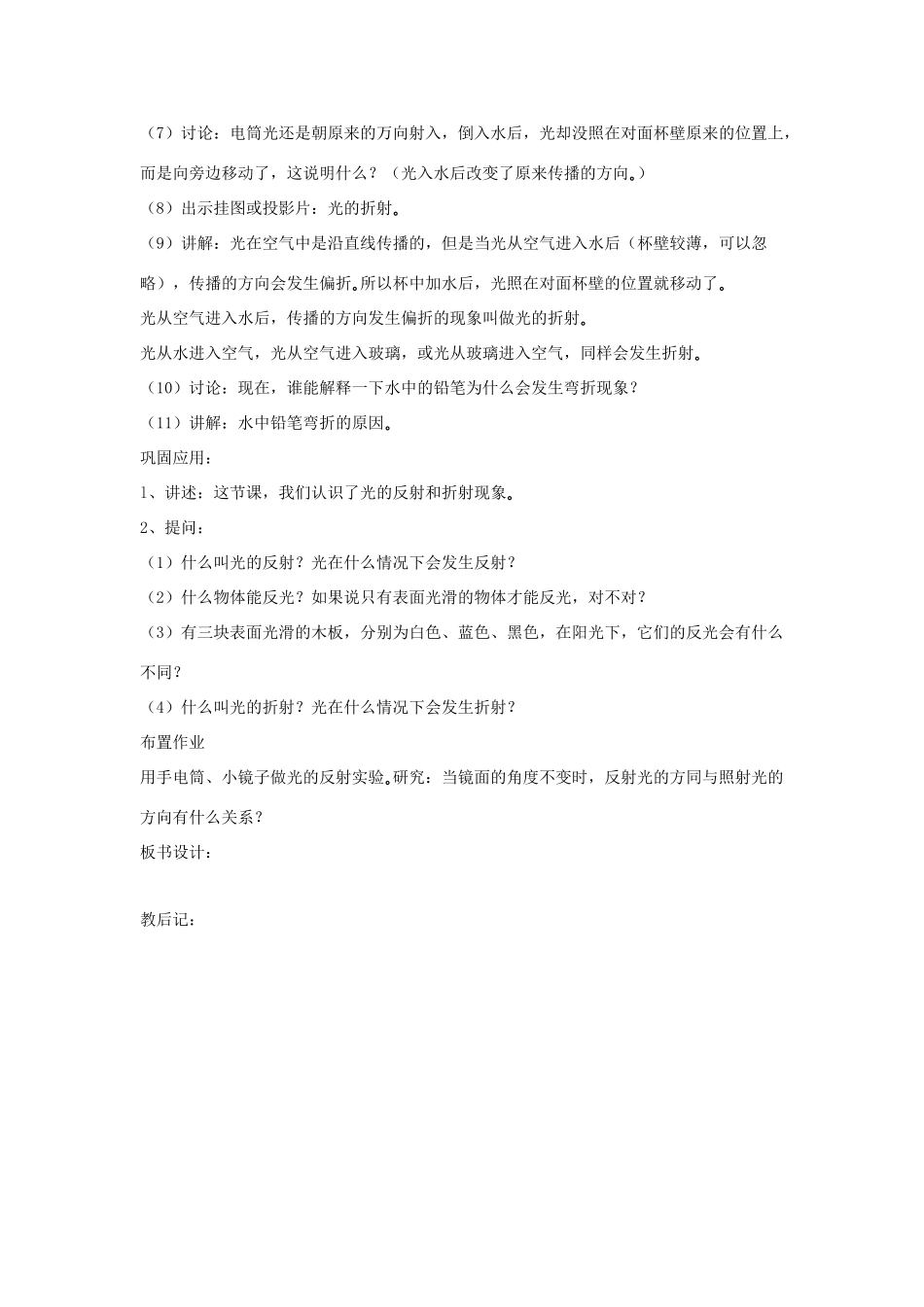 （7）讨论：电筒光还是朝原来的方向射入，倒入水后，光却没照在对面杯壁原来的位置上，而是向旁边移动了，这说明什么？（光入水后改变了原来传播的方向。）

（8）出示挂图或投影片：光的折射。

（9）讲解：光在空气中是沿直线传播的，但是当光从空气进入水后（杯壁较薄，可以忽略），传播的方向会发生偏折。所以杯中加水后，光照在对面杯壁的位置就移动了。

光从空气进入水后，传播的方向发生偏折的现象叫做光的折射。

光从水进入空气，光从空气进入玻璃，或光从玻璃进入空气，同样会发生折射。

（10）讨论：现在，谁能解释一下水中的铅笔为什么会发生弯折现象？

（11）讲解：水中铅笔弯折的原因。

巩固应用：

1、讲述：这节课，我们认识了光的反射和折射现象。

2、提问：

（1）什么叫光的反射？光在什么情况下会发生反射？

（2）什么物体能反光？如果说只有表面光滑的物体才能反光，对不对？

（3）有三块表面光滑的木板，分别为白色、蓝色、黑色，在阳光下，它们的反光会有什么不同？

（4）什么叫光的折射？光在什么情况下会发生折射？

布置作业

用手电筒、小镜子做光的反射实验。研究：当镜面的角度不变时，反射光的方同与照射光的方向有什么关系？

板书设计：

教后记：